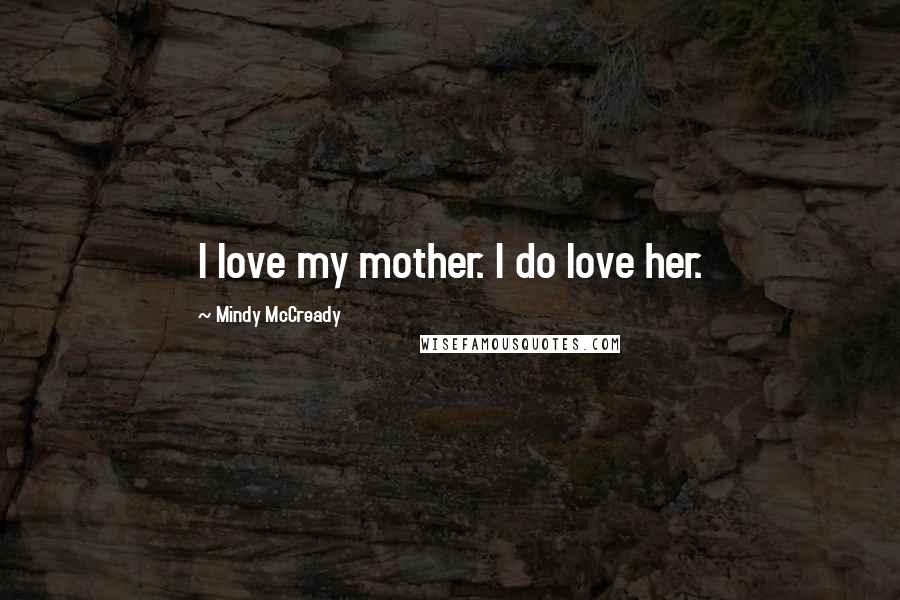 I love my mother. I do love her.

~ Mindy McCready

WISEFAMOUSQUOTES.COM